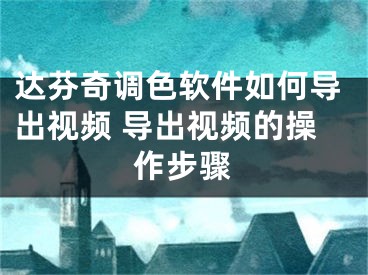 达芬奇调色软件如何导出视频 导出视频的操作步骤